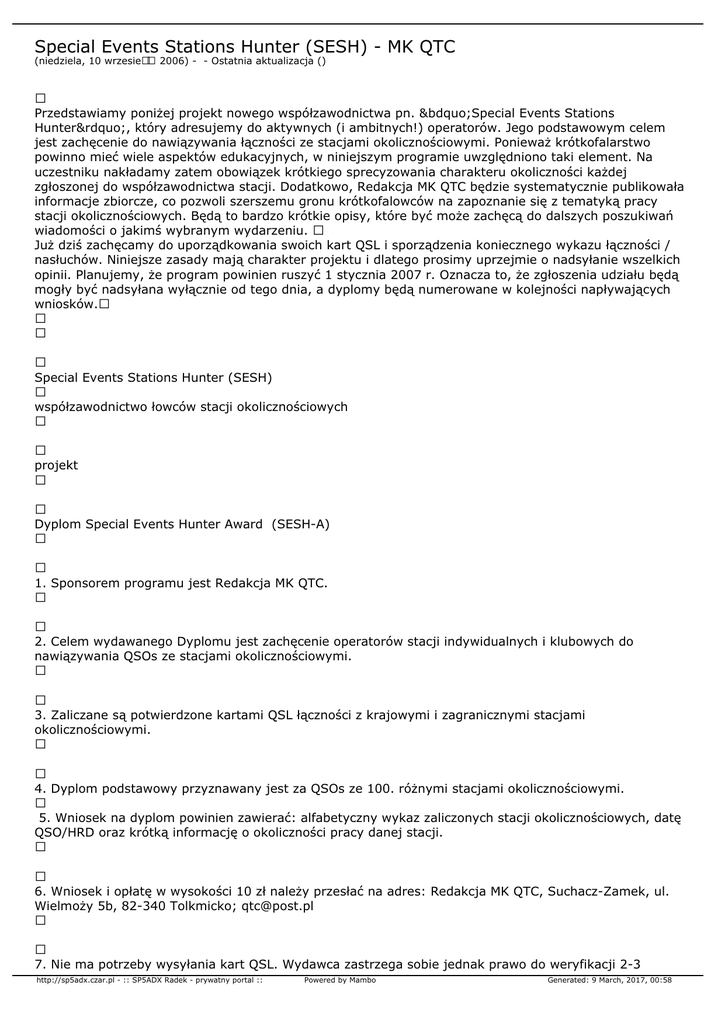 Special Events Stations Hunter (SESH) - MK QTC
(niedziela, 10 wrzesie□□ 2006) - - Ostatnia aktualizacja ()

□
Przedstawiamy poniżej projekt nowego współzawodnictwa pn. &bdquo;Special Events Stations Hunter&rdquo;, który adresujemy do aktywnych (i ambitnych!) operatorów. Jego podstawowym celem jest zachęcenie do nawiązywania łączności ze stacjami okolicznościowymi. Ponieważ krótkofalarstwo powinno mieć wiele aspektów edukacyjnych, w niniejszym programie uwzględniono taki element. Na uczestniku nakładamy zatem obowiązek krótkiego sprecyzowania charakteru okoliczności każdej zgłoszonej do współzawodnictwa stacji. Dodatkowo, Redakcja MK QTC będzie systematycznie publikowała informacje zbiorcze, co pozwoli szerszemu gronu krótkofalowców na zapoznanie się z tematyką pracy stacji okolicznościowych. Będą to bardzo krótkie opisy, które być może zachęcą do dalszych poszukiwań wiadomości o jakimś wybranym wydarzeniu. □
Już dziś zachęcamy do uporządkowania swoich kart QSL i sporządzenia koniecznego wykazu łączności / nasłuchów. Niniejsze zasady mają charakter projektu i dlatego prosimy uprzejmie o nadsyłanie wszelkich opinii. Planujemy, że program powinien ruszyć 1 stycznia 2007 r. Oznacza to, że zgłoszenia udziału będą mogły być nadsyłana wyłącznie od tego dnia, a dyplomy będą numerowane w kolejności napływających wniosków.□
□
□

□
Special Events Stations Hunter (SESH)
□
współzawodnictwo łowców stacji okolicznościowych
□

□
projekt
□

□
Dyplom Special Events Hunter Award (SESH-A)
□

□
1. Sponsorem programu jest Redakcja MK QTC.
□

□
2. Celem wydawanego Dyplomu jest zachęcenie operatorów stacji indywidualnych i klubowych do nawiązywania QSOs ze stacjami okolicznościowymi.
□

□
3. Zaliczane są potwierdzone kartami QSL łączności z krajowymi i zagranicznymi stacjami okolicznościowymi.
□

□
4. Dyplom podstawowy przyznawany jest za QSOs ze 100. różnymi stacjami okolicznościowymi.
□
5. Wniosek na dyplom powinien zawierać: alfabetyczny wykaz zaliczonych stacji okolicznościowych, datę QSO/HRD oraz krótką informację o okoliczności pracy danej stacji.
□

□
6. Wniosek i opłatę w wysokości 10 zł należy przesłać na adres: Redakcja MK QTC, Suchacz-Zamek, ul. Wielmoży 5b, 82-340 Tolkmicko; qtc@post.pl
□

□
7. Nie ma potrzeby wysyłania kart QSL. Wydawca zastrzega sobie jednak prawo do weryfikacji 2-3

http://sp5adx.czar.pl - :: SP5ADX Radek - prywatny portal :: Powered by Mambo Generated: 9 March, 2017, 00:58